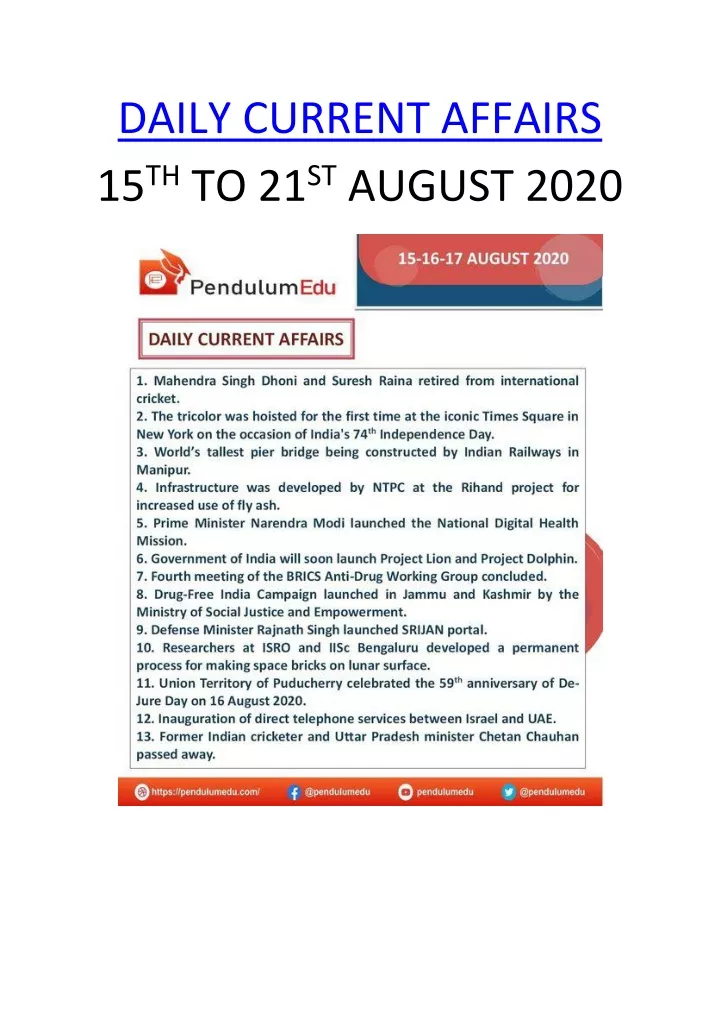 DAILY CURRENT AFFAIRS

15$^{TH}$ TO 21$^{ST}$ AUGUST 2020

PendulumEdu

15-16-17 AUGUST 2020

DAILY CURRENT AFFAIRS

1. Mahendra Singh Dhoni and Suresh Raina retired from international cricket.
2. The tricolor was hoisted for the first time at the iconic Times Square in New York on the occasion of India's 74$^{th}$ Independence Day.
3. World's tallest pier bridge being constructed by Indian Railways in Manipur.
4. Infrastructure was developed by NTPC at the Rihand project for increased use of fly ash.
5. Prime Minister Narendra Modi launched the National Digital Health Mission.
6. Government of India will soon launch Project Lion and Project Dolphin.
7. Fourth meeting of the BRICS Anti-Drug Working Group concluded.
8. Drug-Free India Campaign launched in Jammu and Kashmir by the Ministry of Social Justice and Empowerment.
9. Defense Minister Rajnath Singh launched SRIJAN portal.
10. Researchers at ISRO and IISc Bengaluru developed a permanent process for making space bricks on lunar surface.
11. Union Territory of Puducherry celebrated the 59$^{th}$ anniversary of De-Jure Day on 16 August 2020.
12. Inauguration of direct telephone services between Israel and UAE.
13. Former Indian cricketer and Uttar Pradesh minister Chetan Chauhan passed away.

https://pendulumedu.com/ @pendulumedu pendulumedu @pendulumedu